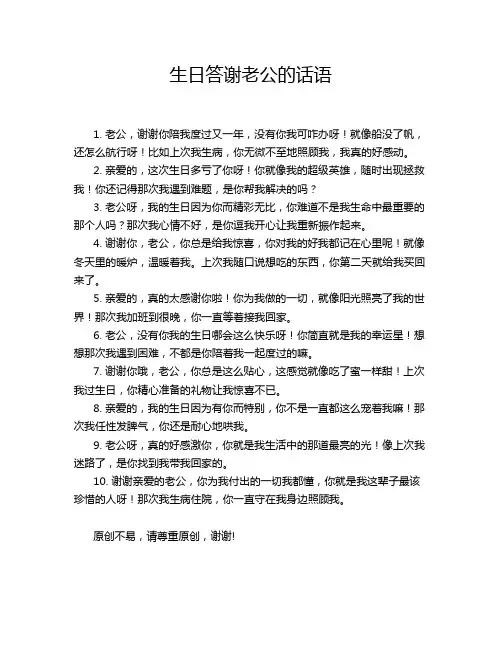 生日答谢老公的话语

1. 老公，谢谢你陪我度过又一年，没有你我可咋办呀！就像船没了帆，还怎么航行呀！比如上次我生病，你无微不至地照顾我，我真的好感动。

2. 亲爱的，这次生日多亏了你呀！你就像我的超级英雄，随时出现拯救我！你还记得那次我遇到难题，是你帮我解决的吗？

3. 老公呀，我的生日因为你而精彩无比，你难道不是我生命中最重要的那个人吗？那次我心情不好，是你逗我开心让我重新振作起来。

4. 谢谢你，老公，你总是给我惊喜，你对我的好我都记在心里呢！就像冬天里的暖炉，温暖着我。上次我随口说想吃的东西，你第二天就给我买回来了。

5. 亲爱的，真的太感谢你啦！你为我做的一切，就像阳光照亮了我的世界！那次我加班到很晚，你一直等着接我回家。

6. 老公，没有你我的生日哪会这么快乐呀！你简直就是我的幸运星！想想那次我遇到困难，不都是你陪着我一起度过的嘛。

7. 谢谢你哦，老公，你总是这么贴心，这感觉就像吃了蜜一样甜！上次我过生日，你精心准备的礼物让我惊喜不已。

8. 亲爱的，我的生日因为有你而特别，你不是一直都这么宠着我嘛！那次我任性发脾气，你还是耐心地哄我。

9. 老公呀，真的好感激你，你就是我生活中的那道最亮的光！像上次我迷路了，是你找到我带我回家的。

10. 谢谢亲爱的老公，你为我付出的一切我都懂，你就是我这辈子最该珍惜的人呀！那次我生病住院，你一直守在我身边照顾我。

原创不易，请尊重原创，谢谢!